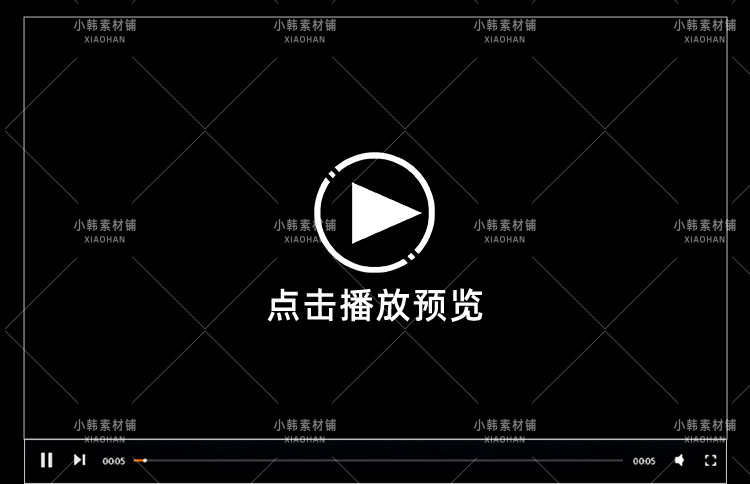 小韩素材铺
XIAOHAN

小韩素材铺
XIAOHAN

小韩素材铺
XIAOHAN

小韩素材铺
XIAOHAN

小韩素材铺
XIAOHAN

小韩素材铺
XIAOHAN

小韩素材铺
XIAOHAN

小韩素材铺
XIAOHAN

点击播放预览

小韩素材铺
XIAOHAN

小韩素材铺
XIAOHAN

小韩素材铺
XIAOHAN

小韩素材铺
XIAOHAN

00:05 00:05